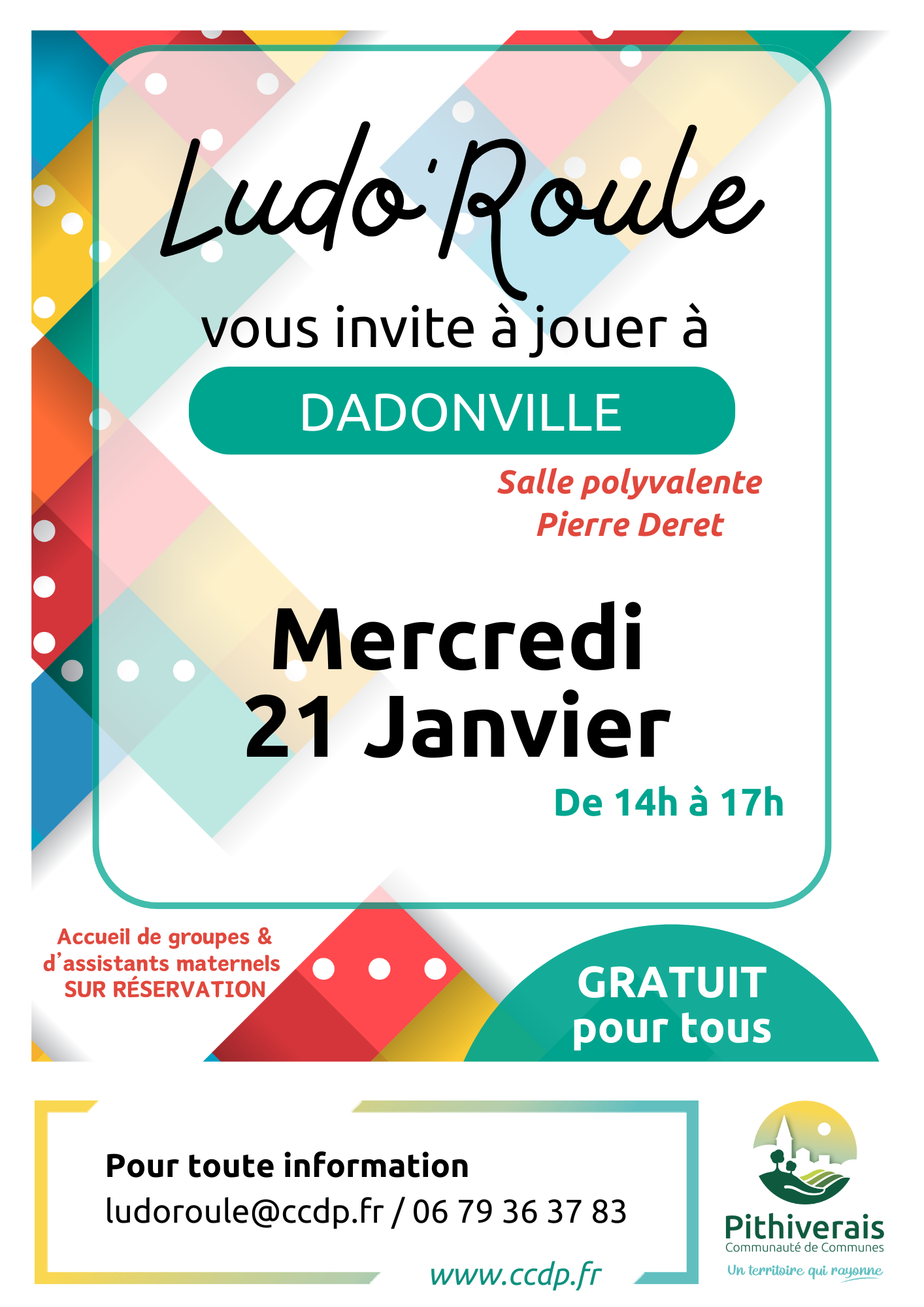 Ludo'Roule

vous invite à jouer à

DADONVILLE

Salle polyvalente
Pierre Deret

Mercredi
21 Janvier

De 14h à 17h

Accueil de groupes &
d'assistants maternels
SUR RÉSERVATION

GRATUIT
pour tous

Pour toute information
ludoroule@ccdp.fr / 06 79 36 37 83

www.ccdp.fr

Pithiverais
Communauté de Communes
Un territoire qui rayonne